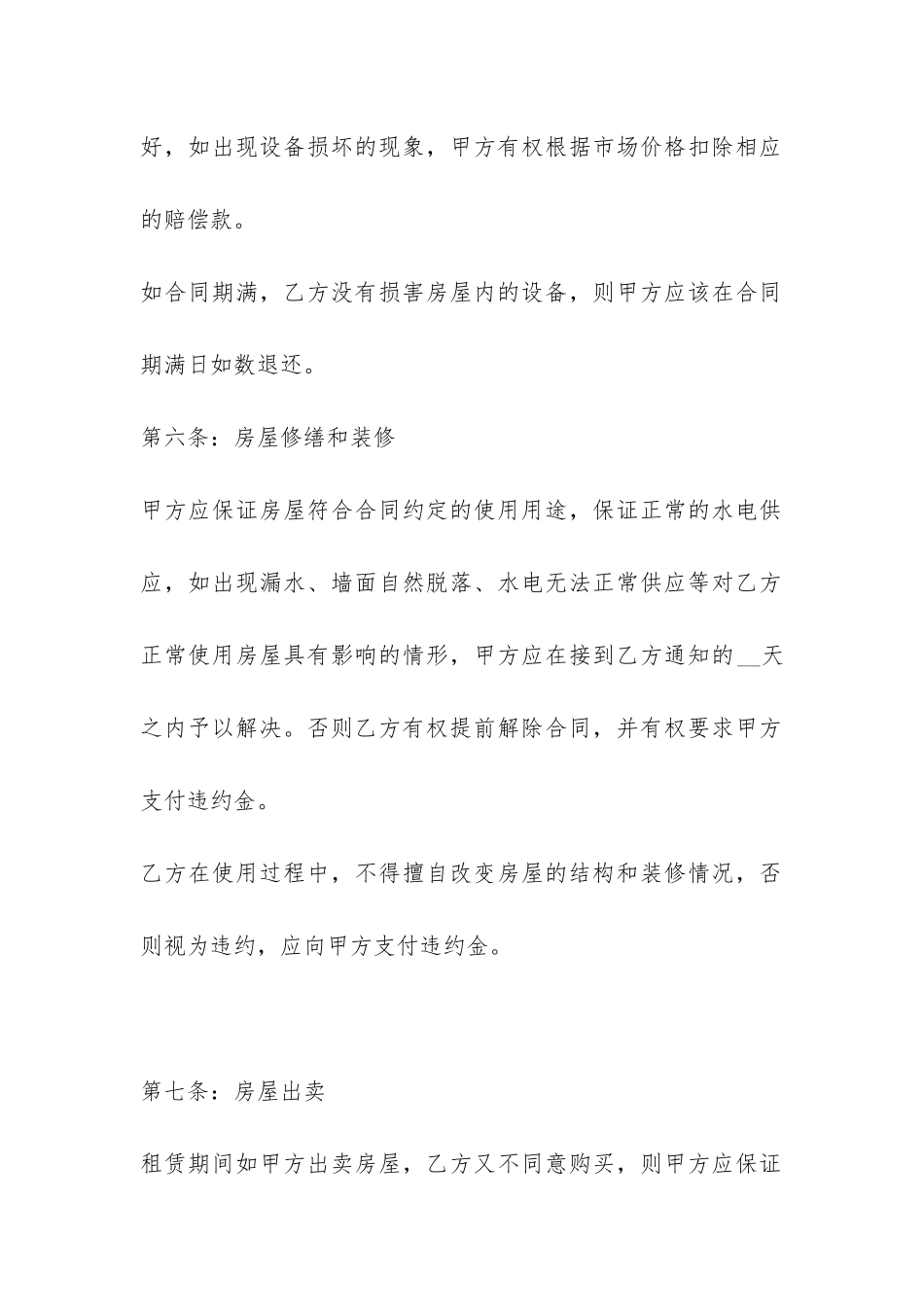 好，如出现设备损坏的现象，甲方有权根据市场价格扣除相应的赔偿款。

如合同期满，乙方没有损害房屋内的设备，则甲方应该在合同期满日如数退还。

第六条：房屋修缮和装修

甲方应保证房屋符合合同约定的使用用途，保证正常的水电供应，如出现漏水、墙面自然脱落、水电无法正常供应等对乙方正常使用房屋具有影响的情形，甲方应在接到乙方通知的__天之内予以解决。否则乙方有权提前解除合同，并有权要求甲方支付违约金。

乙方在使用过程中，不得擅自改变房屋的结构和装修情况，否则视为违约，应向甲方支付违约金。

第七条：房屋出卖

租赁期间如甲方出卖房屋，乙方又不同意购买，则甲方应保证